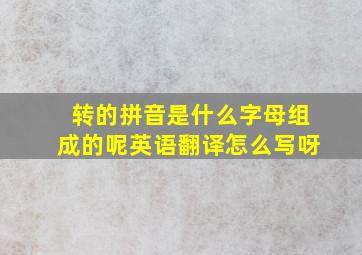 转的拼音是什么字母组成的呢英语翻译怎么写呀